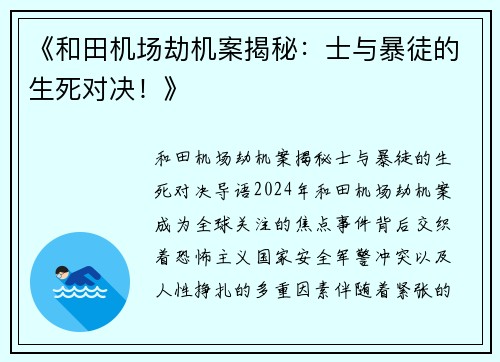 《和田机场劫机案揭秘：士与暴徒的生死对决！》

和田机场劫机案揭秘士与暴徒的生死对决导语2024年和田机场劫机案成为全球关注的焦点事件背后交织着恐怖主义国家安全军警冲突以及人性挣扎的多重因素伴随着紧张的